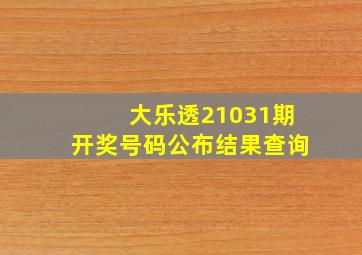 大乐透21031期
开奖号码公布结果查询